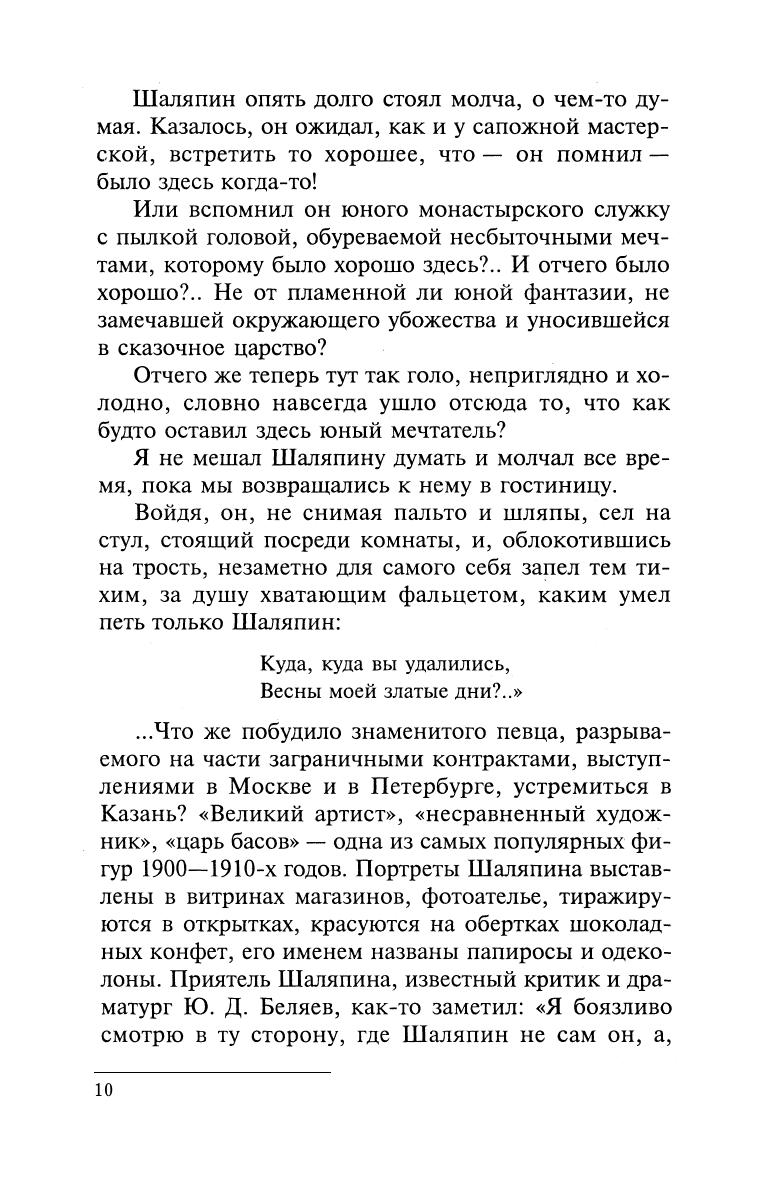 Шаляпин опять долго стоял молча, о чем-то думая. Казалось, он ожидал, как и у сапожной мастерской, встретить то хорошее, что — он помнил — было здесь когда-то!

Или вспомнил он юного монастырского служку с пылкой головой, обуреваемой несбыточными мечтами, которому было хорошо здесь?.. И отчего было хорошо?.. Не от пламенной ли юной фантазии, не замечавшей окружающего убожества и уносившейся в сказочное царство?

Отчего же теперь тут так голо, неприглядно и холодно, словно навсегда ушло отсюда то, что как будто оставил здесь юный мечтатель?

Я не мешал Шаляпину думать и молчал все время, пока мы возвращались к нему в гостиницу.

Войдя, он, не снимая пальто и шляпы, сел на стул, стоящий посреди комнаты, и, облокотившись на трость, незаметно для самого себя запел тем тихим, за душу хватающим фальцетом, каким умел петь только Шаляпин:

Куда, куда вы удалились,
Весны моей златые дни?..»

...Что же побудило знаменитого певца, разрываемого на части заграничными контрактами, выступлениями в Москве и в Петербурге, устремиться в Казань? «Великий артист», «несравненный художник», «царь басов» — одна из самых популярных фигур 1900—1910-х годов. Портреты Шаляпина выставлены в витринах магазинов, фотоателье, тиражируются в открытках, красуются на обертках шоколадных конфет, его именем названы папиросы и одеколоны. Приятель Шаляпина, известный критик и драматург Ю. Д. Беляев, как-то заметил: «Я боязливо смотрю в ту сторону, где Шаляпин не сам он, а,

10